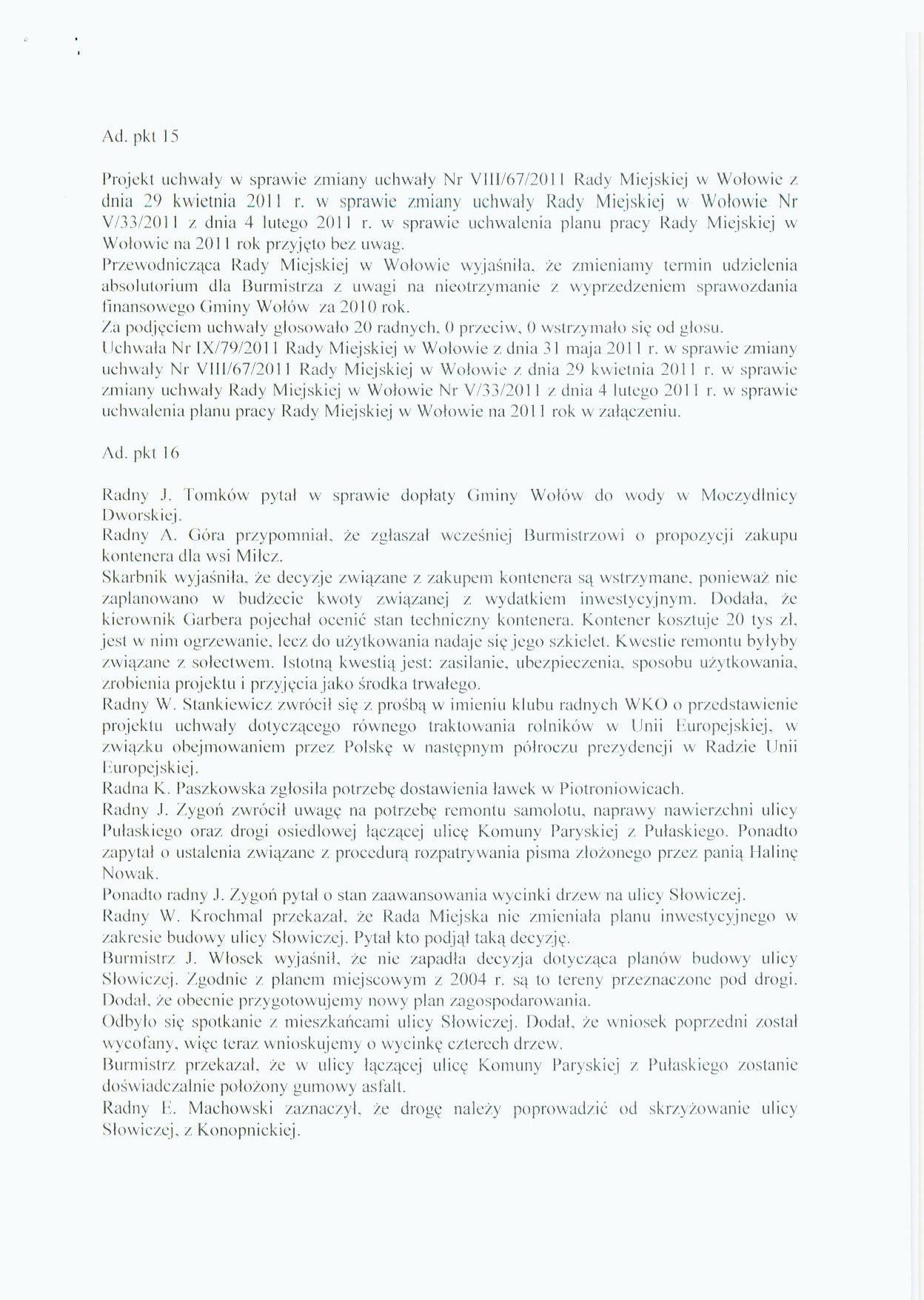 Ad. pkt 15

Projekt uchwały w sprawie zmiany uchwały Nr VIII/67/2011 Rady Miejskiej w Wołowie z dnia 29 kwietnia 2011 r. w sprawie zmiany uchwały Rady Miejskiej w Wołowie Nr V/33/2011 z dnia 4 lutego 2011 r. w sprawie uchwalenia planu pracy Rady Miejskiej w Wołowie na 2011 rok przyjęto bez uwag.

Przewodnicząca Rady Miejskiej w Wołowie wyjaśniła, że zmieniamy termin udzielenia absolutorium dla Burmistrza z uwagi na nieotrzymanie z wyprzedzeniem sprawozdania finansowego Gminy Wołów za 2010 rok.

Za podjęciem uchwały głosowało 20 radnych, 0 przeciw, 0 wstrzymało się od głosu.

Uchwała Nr IX/79/2011 Rady Miejskiej w Wołowie z dnia 31 maja 2011 r. w sprawie zmiany uchwały Nr VIII/67/2011 Rady Miejskiej w Wołowie z dnia 29 kwietnia 2011 r. w sprawie zmiany uchwały Rady Miejskiej w Wołowie Nr V/33/2011 z dnia 4 lutego 2011 r. w sprawie uchwalenia planu pracy Rady Miejskiej w Wołowie na 2011 rok w załączeniu.

Ad. pkt 16

Radny J. Tomków pytał w sprawie dopłaty Gminy Wołów do wody w Moczydlnicy Dworskiej.

Radny A. Góra przypomniał, że zgłaszał wcześniej Burmistrzowi o propozycji zakupu kontenera dla wsi Miłcz.

Skarbnik wyjaśniła, że decyzje związane z zakupem kontenera są wstrzymane, ponieważ nie zaplanowano w budżecie kwoty związanej z wydatkiem inwestycyjnym. Dodała, że kierownik Garbera pojechał ocenić stan techniczny kontenera. Kontener kosztuje 20 tys zł, jest w nim ogrzewanie, lecz do użytkowania nadaje się jego szkielet. Kwestie remontu byłyby związane z sołectwem. Istotną kwestią jest: zasilanie, ubezpieczenia, sposobu użytkowania, zrobienia projektu i przyjęcia jako środka trwałego.

Radny W. Stankiewicz zwrócił się z prośbą w imieniu klubu radnych WKO o przedstawienie projektu uchwały dotyczącego równego traktowania rolników w Unii Europejskiej, w związku obejmowaniem przez Polskę w następnym półroczu prezydencji w Radzie Unii Europejskiej.

Radna K. Paszkowska zgłosiła potrzebę dostawienia ławek w Piotroniowicach.

Radny J. Zygoń zwrócił uwagę na potrzebę remontu samolotu, naprawy nawierzchni ulicy Pułaskiego oraz drogi osiedlowej łączącej ulicę Komuny Paryskiej z Pułaskiego. Ponadto zapytał o ustalenia związane z procedurą rozpatrywania pisma złożonego przez panią Halinę Nowak.

Ponadto radny J. Zygoń pytał o stan zaawansowania wycinki drzew na ulicy Słowiczej.

Radny W. Krochmal przekazał, że Rada Miejska nie zmieniała planu inwestycyjnego w zakresie budowy ulicy Słowiczej. Pytał kto podjął taką decyzję.

Burmistrz J. Włosek wyjaśnił, że nie zapadła decyzja dotycząca planów budowy ulicy Słowiczej. Zgodnie z planem miejscowym z 2004 r. są to tereny przeznaczone pod drogi. Dodał, że obecnie przygotowujemy nowy plan zagospodarowania.

Odbyło się spotkanie z mieszkańcami ulicy Słowiczej. Dodał, że wniosek poprzedni został wycofany, więc teraz wnioskujemy o wycinkę czterech drzew.

Burmistrz przekazał, że w ulicy łączącej ulicę Komuny Paryskiej z Pułaskiego zostanie doświadczalnie położony gumowy asfalt.

Radny E. Machowski zaznaczył, że drogę należy poprowadzić od skrzyżowanie ulicy Słowiczej, z Konopnickiej.